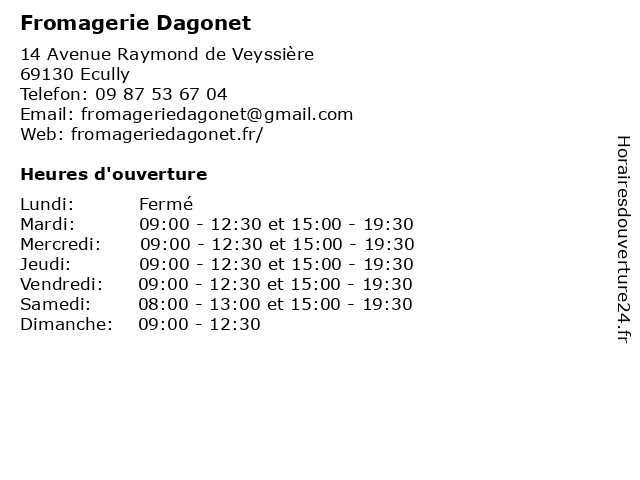 Fromagerie Dagonet

14 Avenue Raymond de Veyssière
69130 Ecully
Telefon: 09 87 53 67 04
Email: fromageriedagonet@gmail.com
Web: fromageriedagonet.fr/

Heures d'ouverture

Lundi: Fermé
Mardi: 09:00 - 12:30 et 15:00 - 19:30
Mercredi: 09:00 - 12:30 et 15:00 - 19:30
Jeudi: 09:00 - 12:30 et 15:00 - 19:30
Vendredi: 09:00 - 12:30 et 15:00 - 19:30
Samedi: 08:00 - 13:00 et 15:00 - 19:30
Dimanche: 09:00 - 12:30

Horairesdouverture24.fr